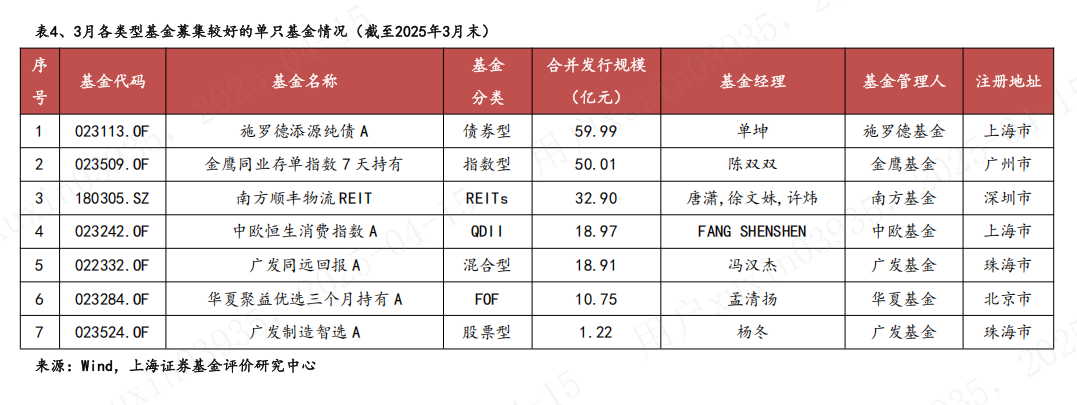 表4、3月各类型基金募集较好的单只基金情况（截至2025年3月末）

| 序号 | 基金代码 | 基金名称 | 基金分类 | 合并发行规模（亿元） | 基金经理 | 基金管理人 | 注册地址 |
|---|---|---|---|---|---|---|---|
| 1 | 023113.OF | 施罗德添源纯债A | 债券型 | 59.99 | 单坤 | 施罗德基金 | 上海市 |
| 2 | 023509.OF | 金鹰同业存单指数7天持有 | 指数型 | 50.01 | 陈双双 | 金鹰基金 | 广州市 |
| 3 | 180305.SZ | 南方顺丰物流REIT | REITs | 32.90 | 唐潇,徐文妹,许炜 | 南方基金 | 深圳市 |
| 4 | 023242.OF | 中欧恒生消费指数A | QDII | 18.97 | FANG SHENSHEN | 中欧基金 | 上海市 |
| 5 | 022332.OF | 广发同远回报A | 混合型 | 18.91 | 冯汉杰 | 广发基金 | 珠海市 |
| 6 | 023284.OF | 华夏聚益优选三个月持有A | FOF | 10.75 | 孟清扬 | 华夏基金 | 北京市 |
| 7 | 023524.OF | 广发制造智选A | 股票型 | 1.22 | 杨冬 | 广发基金 | 珠海市 |

来源：Wind，上海证券基金评价研究中心